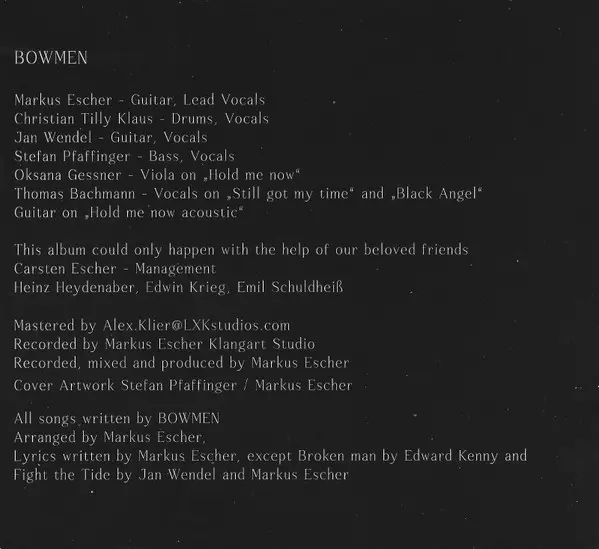 BOWMEN

Markus Escher - Guitar, Lead Vocals
Christian Tilly Klaus - Drums, Vocals
Jan Wendel - Guitar, Vocals
Stefan Pfaffinger - Bass, Vocals
Oksana Gessner - Viola on „Hold me now“
Thomas Bachmann - Vocals on „Still got my time“ and „Black Angel“
Guitar on „Hold me now acoustic“

This album could only happen with the help of our beloved friends
Carsten Escher - Management
Heinz Heydenaber, Edwin Krieg, Emil Schuldheiß

Mastered by Alex.Klier@LXKstudios.com
Recorded by Markus Escher Klangart Studio
Recorded, mixed and produced by Markus Escher
Cover Artwork Stefan Pfaffinger / Markus Escher

All songs written by BOWMEN
Arranged by Markus Escher,
Lyrics written by Markus Escher, except Broken man by Edward Kenny and
Fight the Tide by Jan Wendel and Markus Escher